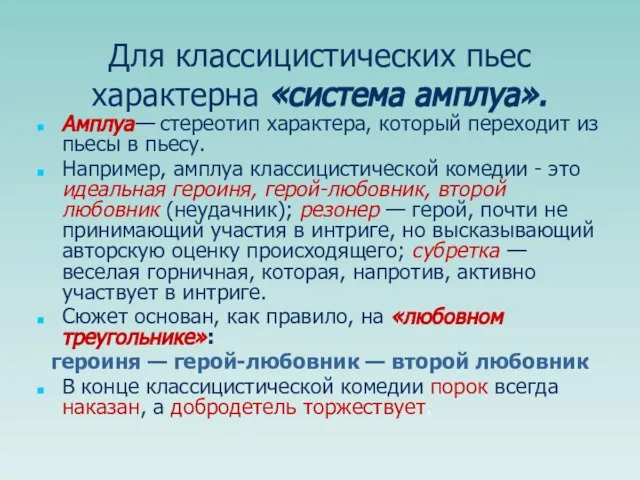 Для классицистических пьес характерна «система амплуа».

Амплуа— стереотип характера, который переходит из пьесы в пьесу.

Например, амплуа классицистической комедии - это идеальная героиня, герой-любовник, второй любовник (неудачник); резонер — герой, почти не принимающий участия в интриге, но высказывающий авторскую оценку происходящего; субретка — веселая горничная, которая, напротив, активно участвует в интриге.

Сюжет основан, как правило, на «любовном треугольнике»:

героиня — герой-любовник — второй любовник

В конце классицистической комедии порок всегда наказан, а добродетель торжествует.